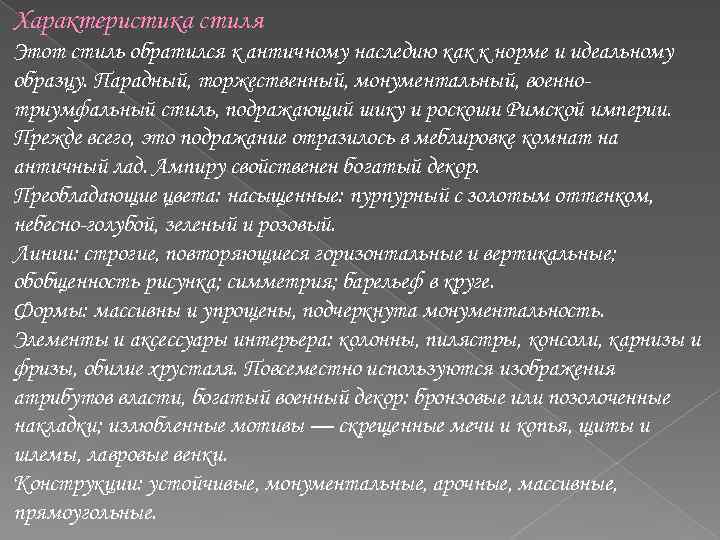 Характеристика стиля

Этот стиль обратился к античному наследию как к норме и идеальному образцу. Парадный, торжественный, монументальный, военно-триумфальный стиль, подражающий шику и роскоши Римской империи. Прежде всего, это подражание отразилось в меблировке комнат на античный лад. Ампиру свойственен богатый декор.
Преобладающие цвета: насыщенные: пурпурный с золотым оттенком, небесно-голубой, зеленый и розовый.
Линии: строгие, повторяющиеся горизонтальные и вертикальные; обобщенность рисунка; симметрия; барельеф в круге.
Формы: массивны и упрощены, подчеркнута монументальность.
Элементы и аксессуары интерьера: колонны, пилястры, консоли, карнизы и фризы, обилие хрусталя. Повсеместно используются изображения атрибутов власти, богатый военный декор: бронзовые или позолоченные накладки; излюбленные мотивы — скрещенные мечи и копья, щиты и шлемы, лавровые венки.
Конструкции: устойчивые, монументальные, арочные, массивные, прямоугольные.